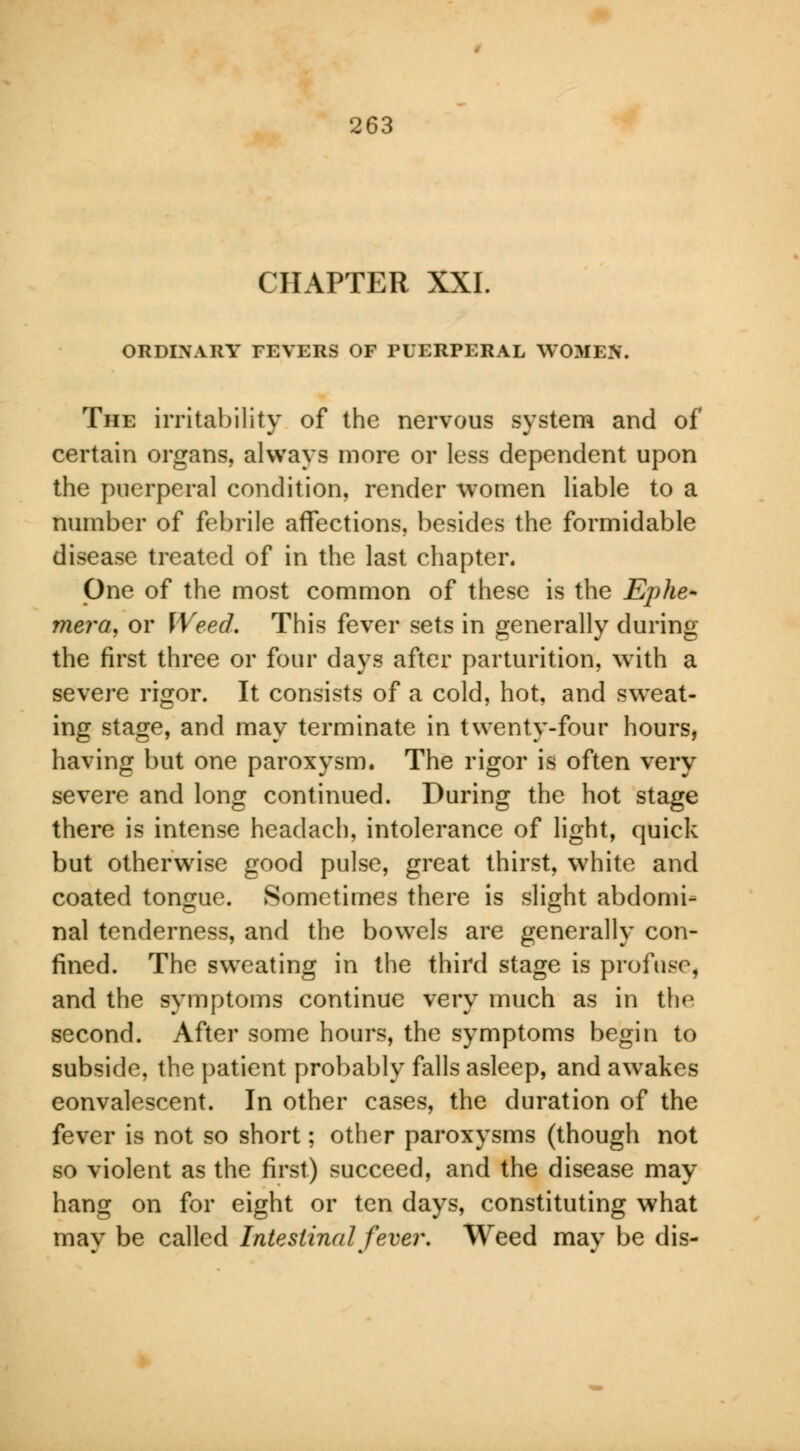 263

CHAPTER XXI.

ORDINARY FEVERS OF PUERPERAL WOMEN.

The irritability of the nervous system and of certain organs, always more or less dependent upon the puerperal condition, render women liable to a number of febrile affections, besides the formidable disease treated of in the last chapter.

One of the most common of these is the Ephemera, or Weed. This fever sets in generally during the first three or four days after parturition, with a severe rigor. It consists of a cold, hot, and sweating stage, and may terminate in twenty-four hours, having but one paroxysm. The rigor is often very severe and long continued. During the hot stage there is intense headach, intolerance of light, quick but otherwise good pulse, great thirst, white and coated tongue. Sometimes there is slight abdominal tenderness, and the bowels are generally confined. The sweating in the third stage is profuse, and the symptoms continue very much as in the second. After some hours, the symptoms begin to subside, the patient probably falls asleep, and awakes convalescent. In other cases, the duration of the fever is not so short; other paroxysms (though not so violent as the first) succeed, and the disease may hang on for eight or ten days, constituting what may be called Intestinal fever. Weed may be dis-